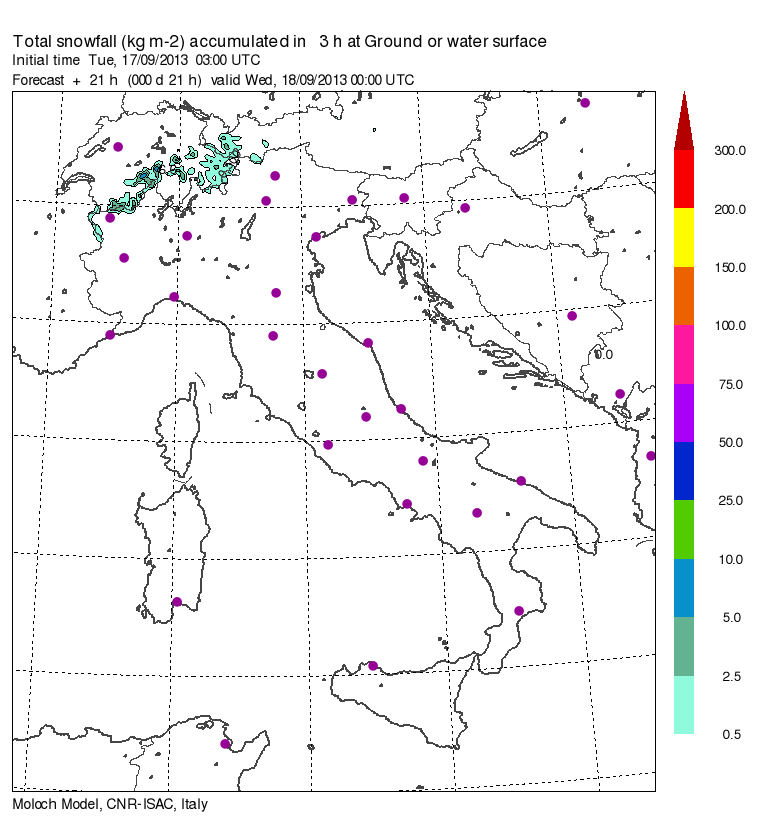 Total snowfall (kg m-2) accumulated in 3 h at Ground or water surface
Initial time Tue, 17/09/2013 03:00 UTC
Forecast + 21 h (000 d 21 h) valid Wed, 18/09/2013 00:00 UTC

0.0

300.0
200.0
150.0
100.0
75.0
50.0
25.0
10.0
5.0
2.5
0.5

Moloch Model, CNR-ISAC, Italy